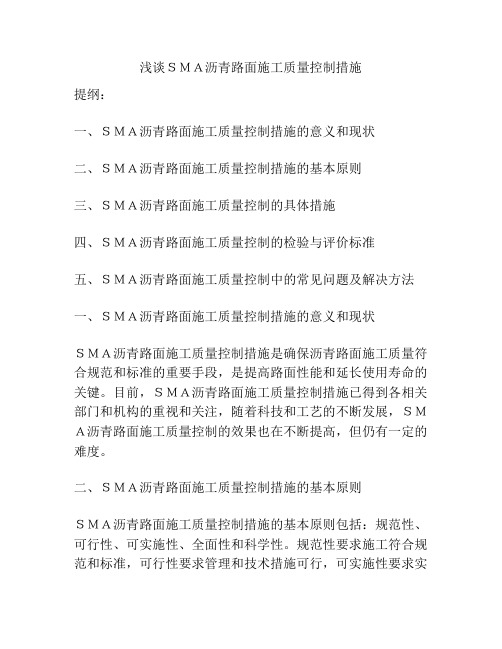 浅谈ＳＭＡ沥青路面施工质量控制措施

提纲：

一、ＳＭＡ沥青路面施工质量控制措施的意义和现状

二、ＳＭＡ沥青路面施工质量控制措施的基本原则

三、ＳＭＡ沥青路面施工质量控制的具体措施

四、ＳＭＡ沥青路面施工质量控制的检验与评价标准

五、ＳＭＡ沥青路面施工质量控制中的常见问题及解决方法

一、ＳＭＡ沥青路面施工质量控制措施的意义和现状

ＳＭＡ沥青路面施工质量控制措施是确保沥青路面施工质量符合规范和标准的重要手段，是提高路面性能和延长使用寿命的关键。目前，ＳＭＡ沥青路面施工质量控制措施已得到各相关部门和机构的重视和关注，随着科技和工艺的不断发展，ＳＭＡ沥青路面施工质量控制的效果也在不断提高，但仍有一定的难度。

二、ＳＭＡ沥青路面施工质量控制措施的基本原则

ＳＭＡ沥青路面施工质量控制措施的基本原则包括：规范性、可行性、可实施性、全面性和科学性。规范性要求施工符合规范和标准，可行性要求管理和技术措施可行，可实施性要求实